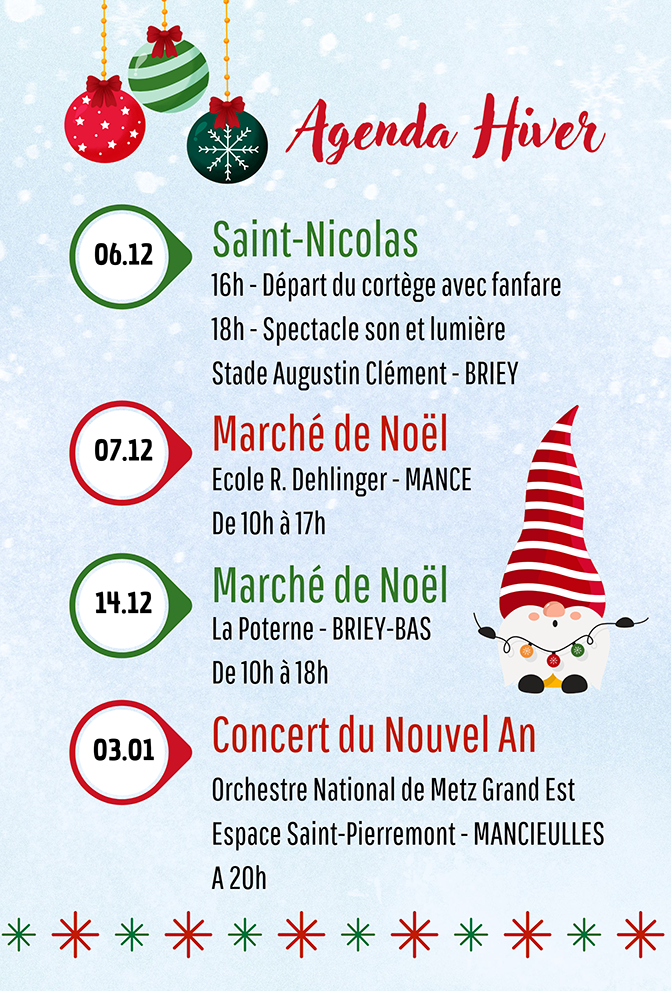 Agenda Hiver

06.12

Saint-Nicolas

16h - Départ du cortège avec fanfare

18h - Spectacle son et lumière

Stade Augustin Clément - BRIEY

07.12

Marché de Noël

Ecole R. Dehlinger - MANCE

De 10h à 17h

14.12

Marché de Noël

La Poterne - BRIEY-BAS

De 10h à 18h

03.01

Concert du Nouvel An

Orchestre National de Metz Grand Est

Espace Saint-Pierremont - MANCIEULLES

A 20h